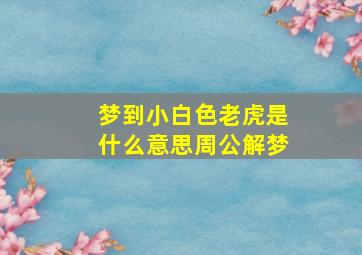 梦到小白色老虎是什么意思周公解梦